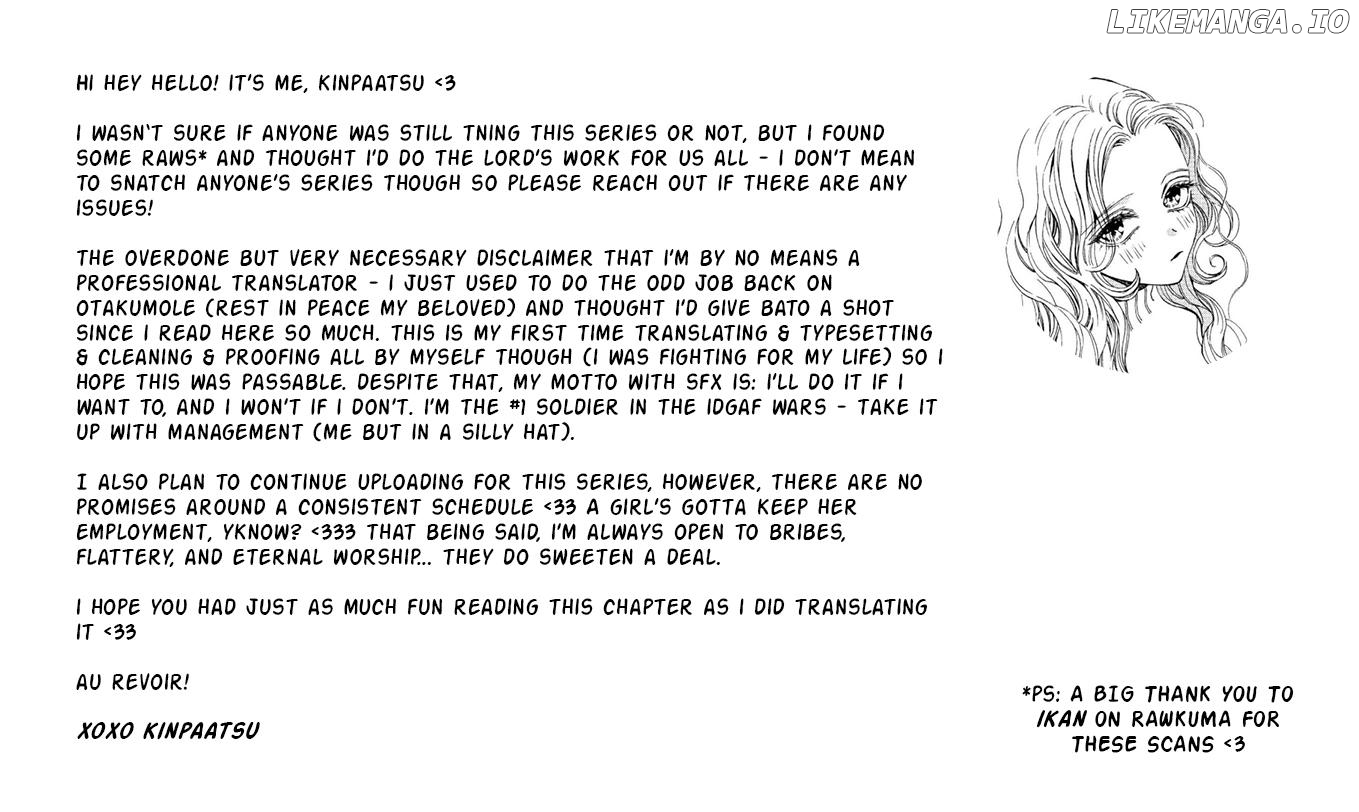 LIKEMANGA.IO

HI HEY HELLO! IT'S ME, KINPAATSU <3

I WASN'T SURE IF ANYONE WAS STILL TNING THIS SERIES OR NOT, BUT I FOUND SOME RAWS* AND THOUGHT I'D DO THE LORD'S WORK FOR US ALL - I DON'T MEAN TO SNATCH ANYONE'S SERIES THOUGH SO PLEASE REACH OUT IF THERE ARE ANY ISSUES!

THE OVERDONE BUT VERY NECESSARY DISCLAIMER THAT I'M BY NO MEANS A PROFESSIONAL TRANSLATOR - I JUST USED TO DO THE ODD JOB BACK ON OTAKUMOLE (REST IN PEACE MY BELOVED) AND THOUGHT I'D GIVE BATO A SHOT SINCE I READ HERE SO MUCH. THIS IS MY FIRST TIME TRANSLATING & TYPESETTING & CLEANING & PROOFING ALL BY MYSELF THOUGH (I WAS FIGHTING FOR MY LIFE) SO I HOPE THIS WAS PASSABLE. DESPITE THAT, MY MOTTO WITH SFX IS: I'LL DO IT IF I WANT TO, AND I WON'T IF I DON'T. I'M THE #1 SOLDIER IN THE IDGAF WARS - TAKE IT UP WITH MANAGEMENT (ME BUT IN A SILLY HAT).

I ALSO PLAN TO CONTINUE UPLOADING FOR THIS SERIES, HOWEVER, THERE ARE NO PROMISES AROUND A CONSISTENT SCHEDULE <33 A GIRL'S GOTTA KEEP HER EMPLOYMENT, YKNOW? <333 THAT BEING SAID, I'M ALWAYS OPEN TO BRIBES, FLATTERY, AND ETERNAL WORSHIP... THEY DO SWEETEN A DEAL.

I HOPE YOU HAD JUST AS MUCH FUN READING THIS CHAPTER AS I DID TRANSLATING IT <33

AU REVOIR!

XOXO KINPAATSU

*PS: A BIG THANK YOU TO IKAN ON RAWKUMA FOR THESE SCANS <3